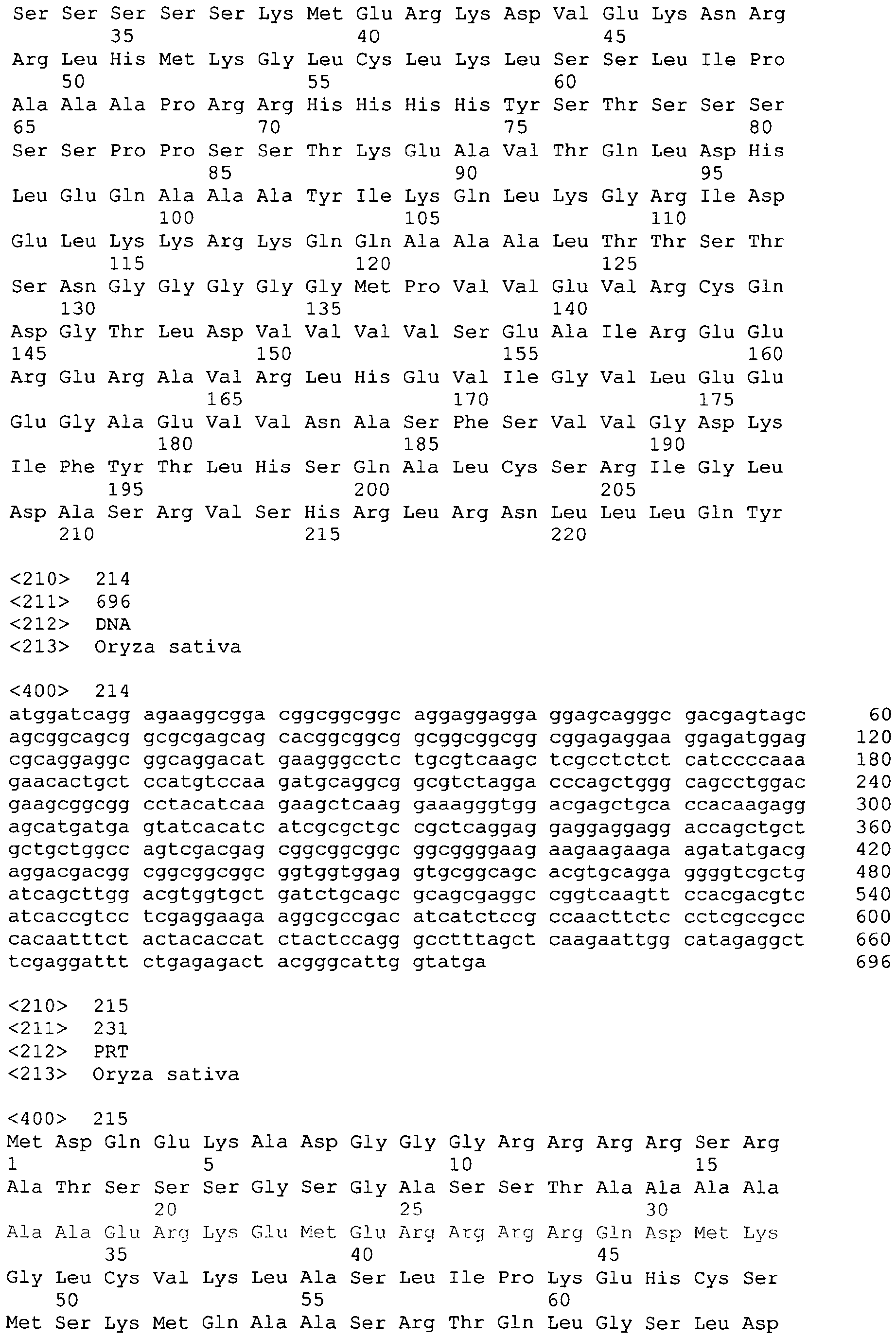 Ser Ser Ser Ser Ser Lys Met Glu Arg Lys Asp Val Glu Lys Asn Arg
35 40 45
Arg Leu His Met Lys Gly Leu Cys Leu Lys Leu Ser Ser Leu Ile Pro
50 55 60
Ala Ala Ala Pro Arg Arg His His His His Tyr Ser Thr Ser Ser Ser
65 70 75 80
Ser Ser Pro Pro Ser Ser Thr Lys Glu Ala Val Thr Gln Leu Asp His
85 90 95
Leu Glu Gln Ala Ala Ala Tyr Ile Lys Gln Leu Lys Gly Arg Ile Asp
100 105 110
Glu Leu Lys Lys Arg Lys Gln Gln Ala Ala Ala Leu Thr Thr Ser Thr
115 120 125
Ser Asn Gly Gly Gly Gly Gly Met Pro Val Val Glu Val Arg Cys Gln
130 135 140
Asp Gly Thr Leu Asp Val Val Val Val Ser Glu Ala Ile Arg Glu Glu
145 150 155 160
Arg Glu Arg Ala Val Arg Leu His Glu Val Ile Gly Val Leu Glu Glu
165 170 175
Glu Gly Ala Glu Val Val Asn Ala Ser Phe Ser Val Val Gly Asp Lys
180 185 190
Ile Phe Tyr Thr Leu His Ser Gln Ala Leu Cys Ser Arg Ile Gly Leu
195 200 205
Asp Ala Ser Arg Val Ser His Arg Leu Arg Asn Leu Leu Leu Gln Tyr
210 215 220

<210> 214
<211> 696
<212> DNA
<213> Oryza sativa

<400> 214
atggatcagg agaaggcgga cggcggcggc aggaggagga ggagcagggc gacgagtagc 60
agcggcagcg gcgcgagcag cacggcggcg gcggcggcgg cggagaggaa ggagatggag 120
cgcaggaggc ggcaggacat gaagggcctc tgcgtcaagc tcgcctctct catccccaaa 180
gaacactgct ccatgtccaa gatgcaggcg gcgtctagga cccagctggg cagcctggac 240
gaagcggcgg cctacatcaa gaagctcaag gaaagggtgg acgagctgca ccacaagagg 300
agcatgatga gtatcacatc atcgcgctgc cgctcaggag gaggaggagg accagctgct 360
gctgctggcc agtcgacgag cggcggcggc ggcggggaag aagaagaaga agatatgacg 420
aggacgacgg cggcggcggc ggtggtggag gtgcggcagc acgtgcagga ggggtcgctg 480
atcagcttgg acgtggtgct gatctgcagc gcagcgaggc cggtcaagtt ccacgacgtc 540
atcaccgtcc tcgaggaaga aggcgccgac atcatctccg ccaacttctc cctcgccgcc 600
cacaatttct actacaccat ctactccagg gcctttagct caagaattgg catagaggct 660
tcgaggattt ctgagagact acgggcattg gtatga 696

<210> 215
<211> 231
<212> PRT
<213> Oryza sativa

<400> 215
Met Asp Gln Glu Lys Ala Asp Gly Gly Gly Arg Arg Arg Arg Ser Arg
1 5 10 15
Ala Thr Ser Ser Ser Gly Ser Gly Ala Ser Ser Thr Ala Ala Ala Ala
20 25 30
Ala Ala Glu Arg Lys Glu Met Glu Arg Arg Arg Arg Gln Asp Met Lys
35 40 45
Gly Leu Cys Val Lys Leu Ala Ser Leu Ile Pro Lys Glu His Cys Ser
50 55 60
Met Ser Lys Met Gln Ala Ala Ser Arg Thr Gln Leu Gly Ser Leu Asp